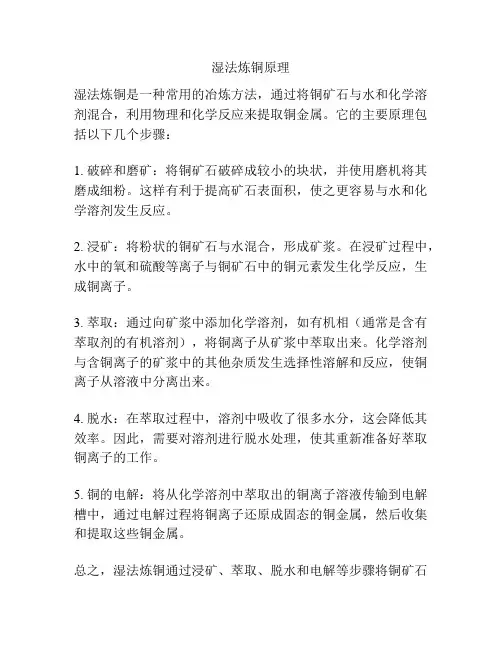 湿法炼铜原理

湿法炼铜是一种常用的冶炼方法，通过将铜矿石与水和化学溶剂混合，利用物理和化学反应来提取铜金属。它的主要原理包括以下几个步骤：

1. 破碎和磨矿：将铜矿石破碎成较小的块状，并使用磨机将其磨成细粉。这样有利于提高矿石表面积，使之更容易与水和化学溶剂发生反应。

2. 浸矿：将粉状的铜矿石与水混合，形成矿浆。在浸矿过程中，水中的氧和硫酸等离子与铜矿石中的铜元素发生化学反应，生成铜离子。

3. 萃取：通过向矿浆中添加化学溶剂，如有机相（通常是含有萃取剂的有机溶剂），将铜离子从矿浆中萃取出来。化学溶剂与含铜离子的矿浆中的其他杂质发生选择性溶解和反应，使铜离子从溶液中分离出来。

4. 脱水：在萃取过程中，溶剂中吸收了很多水分，这会降低其效率。因此，需要对溶剂进行脱水处理，使其重新准备好萃取铜离子的工作。

5. 铜的电解：将从化学溶剂中萃取出的铜离子溶液传输到电解槽中，通过电解过程将铜离子还原成固态的铜金属，然后收集和提取这些铜金属。

总之，湿法炼铜通过浸矿、萃取、脱水和电解等步骤将铜矿石